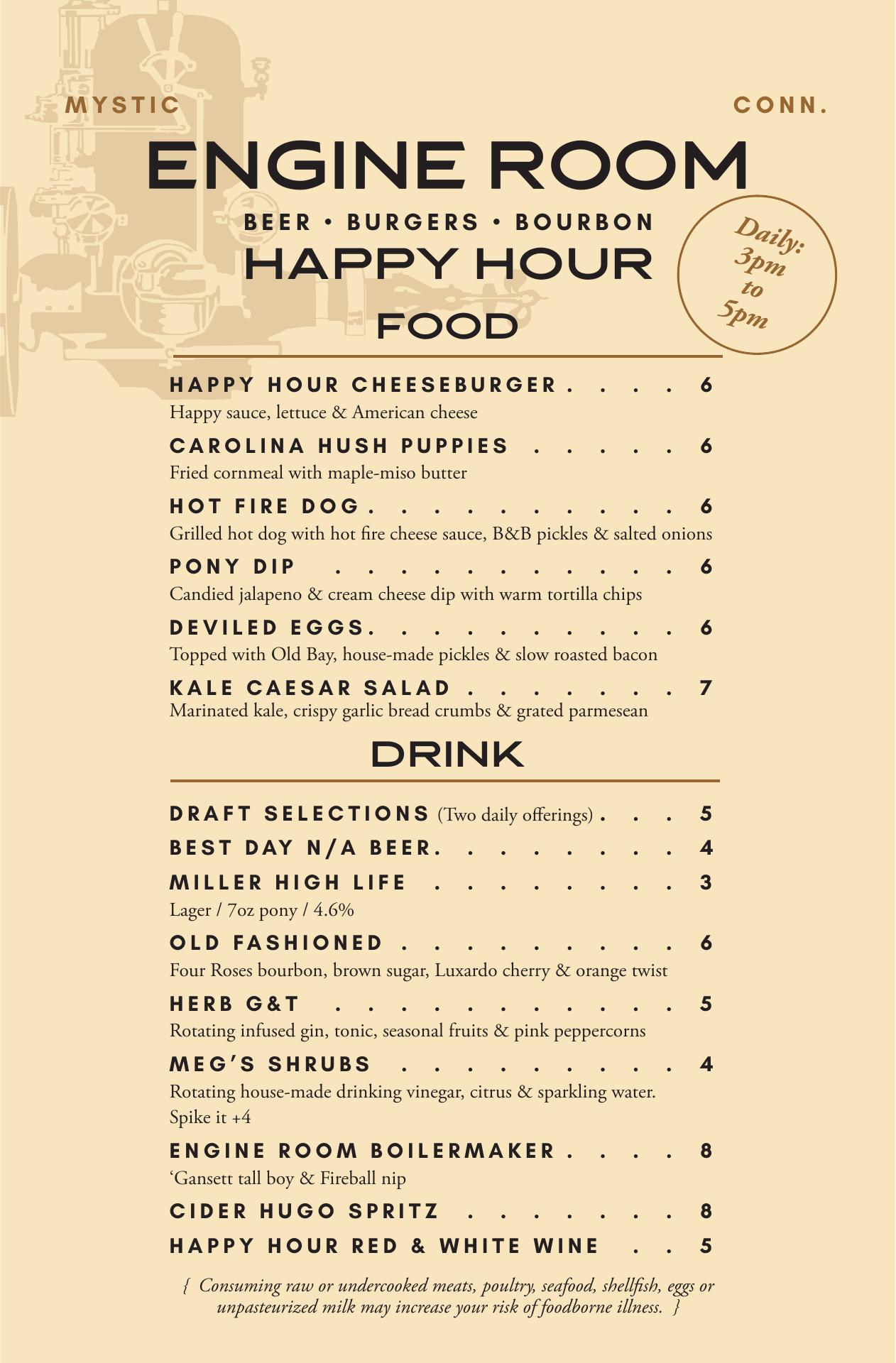 MYSTIC CONN.

ENGINE ROOM

BEER • BURGERS • BOURBON

HAPPY HOUR

Daily: 3pm to 5pm

FOOD

HAPPY HOUR CHEESEBURGER . . . . 6
Happy sauce, lettuce & American cheese

CAROLINA HUSH PUPPIES . . . . . 6
Fried cornmeal with maple-miso butter

HOT FIRE DOG . . . . . . . . . . 6
Grilled hot dog with hot fire cheese sauce, B&B pickles & salted onions

PONY DIP . . . . . . . . . . . 6
Candied jalapeno & cream cheese dip with warm tortilla chips

DEVILED EGGS . . . . . . . . . . 6
Topped with Old Bay, house-made pickles & slow roasted bacon

KALE CAESAR SALAD . . . . . . . 7
Marinated kale, crispy garlic bread crumbs & grated parmesean

DRINK

DRAFT SELECTIONS (Two daily offerings) . . . 5

BEST DAY N/A BEER . . . . . . . . 4

MILLER HIGH LIFE . . . . . . . . 3
Lager / 7oz pony / 4.6%

OLD FASHIONED . . . . . . . . . 6
Four Roses bourbon, brown sugar, Luxardo cherry & orange twist

HERB G&T . . . . . . . . . . . 5
Rotating infused gin, tonic, seasonal fruits & pink peppercorns

MEG'S SHRUBS . . . . . . . . . 4
Rotating house-made drinking vinegar, citrus & sparkling water.
Spike it +4

ENGINE ROOM BOILERMAKER . . . . 8
'Gansett tall boy & Fireball nip

CIDER HUGO SPRITZ . . . . . . . 8

HAPPY HOUR RED & WHITE WINE . . 5

{ Consuming raw or undercooked meats, poultry, seafood, shellfish, eggs or unpasteurized milk may increase your risk of foodborne illness. }